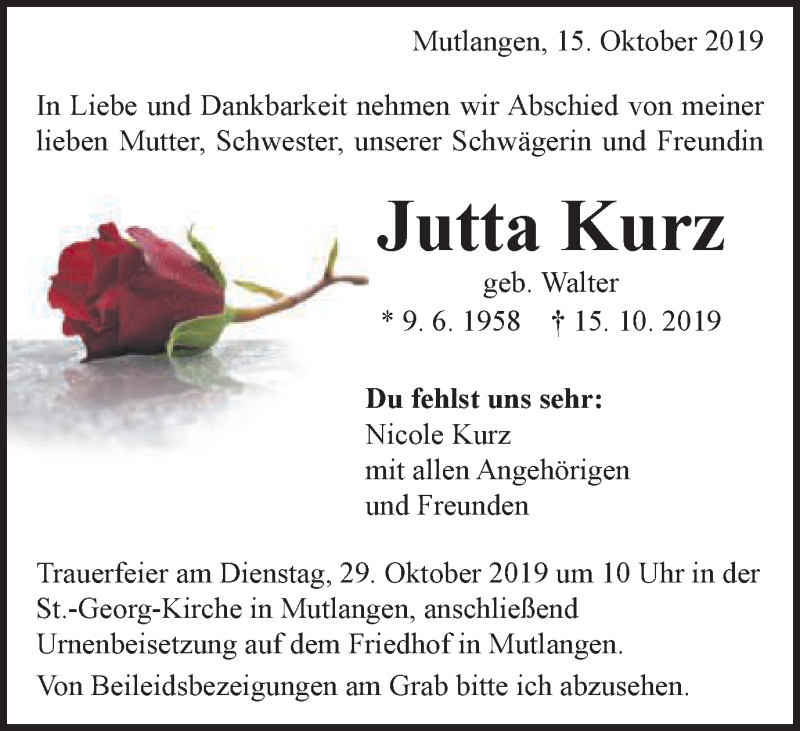 Mutlangen, 15. Oktober 2019

In Liebe und Dankbarkeit nehmen wir Abschied von meiner lieben Mutter, Schwester, unserer Schwägerin und Freundin

Jutta Kurz

geb. Walter

* 9. 6. 1958 † 15. 10. 2019

Du fehlst uns sehr:
Nicole Kurz
mit allen Angehörigen
und Freunden

Trauerfeier am Dienstag, 29. Oktober 2019 um 10 Uhr in der St.-Georg-Kirche in Mutlangen, anschließend Urnenbeisetzung auf dem Friedhof in Mutlangen.

Von Beileidsbezeigungen am Grab bitte ich abzusehen.